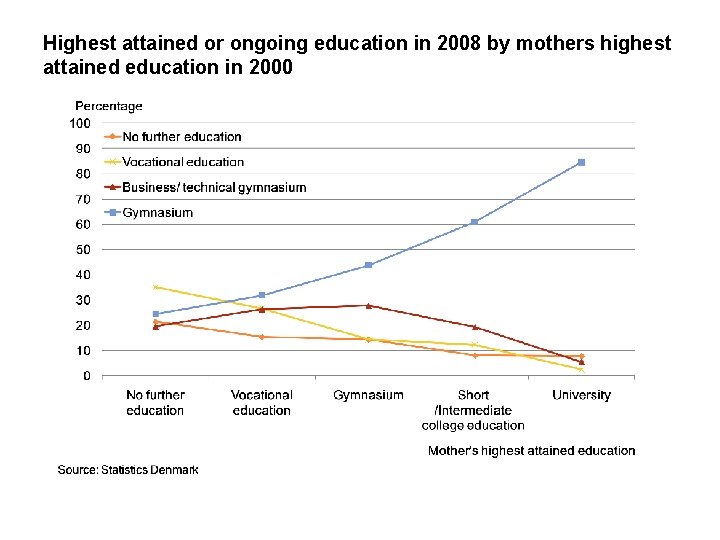 Highest attained or ongoing education in 2008 by mothers highest attained education in 2000

Percentage

100
90
80
70
60
50
40
30
20
10
0

No further education
Vocational education
Business/ technical gymnasium
Gymnasium

No further education
Vocational education
Gymnasium
Short /Intermediate college education
University

Mother's highest attained education

Source: Statistics Denmark